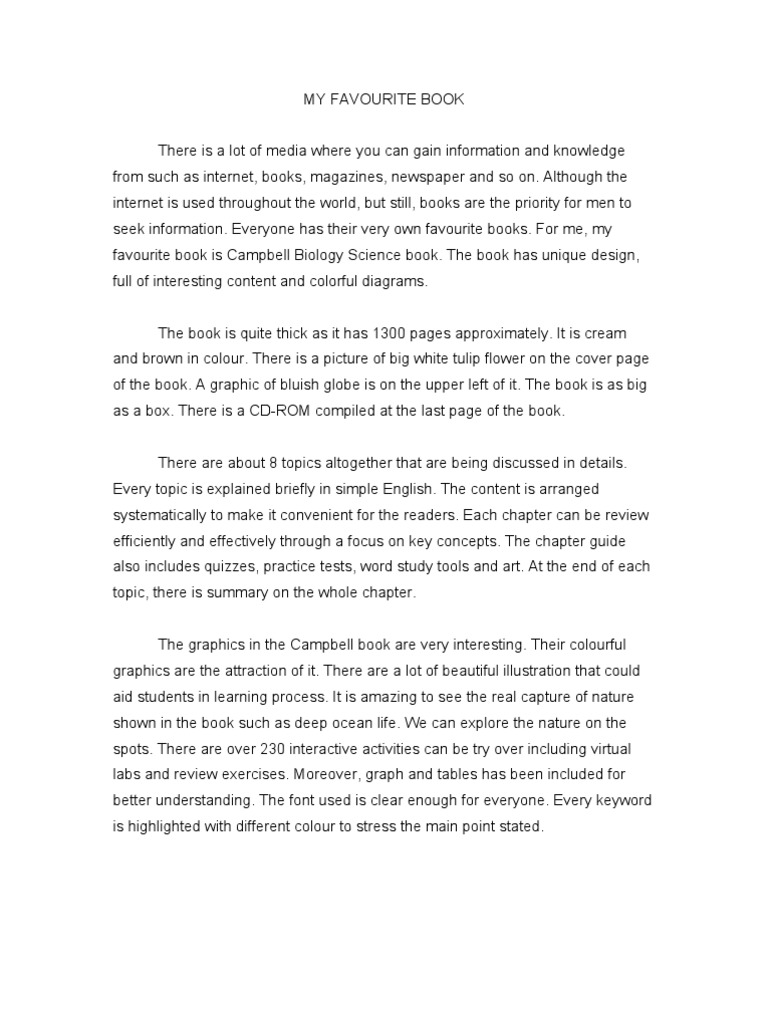 MY FAVOURITE BOOK

There is a lot of media where you can gain information and knowledge from such as internet, books, magazines, newspaper and so on. Although the internet is used throughout the world, but still, books are the priority for men to seek information. Everyone has their very own favourite books. For me, my favourite book is Campbell Biology Science book. The book has unique design, full of interesting content and colorful diagrams.

The book is quite thick as it has 1300 pages approximately. It is cream and brown in colour. There is a picture of big white tulip flower on the cover page of the book. A graphic of bluish globe is on the upper left of it. The book is as big as a box. There is a CD-ROM compiled at the last page of the book.

There are about 8 topics altogether that are being discussed in details. Every topic is explained briefly in simple English. The content is arranged systematically to make it convenient for the readers. Each chapter can be review efficiently and effectively through a focus on key concepts. The chapter guide also includes quizzes, practice tests, word study tools and art. At the end of each topic, there is summary on the whole chapter.

The graphics in the Campbell book are very interesting. Their colourful graphics are the attraction of it. There are a lot of beautiful illustration that could aid students in learning process. It is amazing to see the real capture of nature shown in the book such as deep ocean life. We can explore the nature on the spots. There are over 230 interactive activities can be try over including virtual labs and review exercises. Moreover, graph and tables has been included for better understanding. The font used is clear enough for everyone. Every keyword is highlighted with different colour to stress the main point stated.